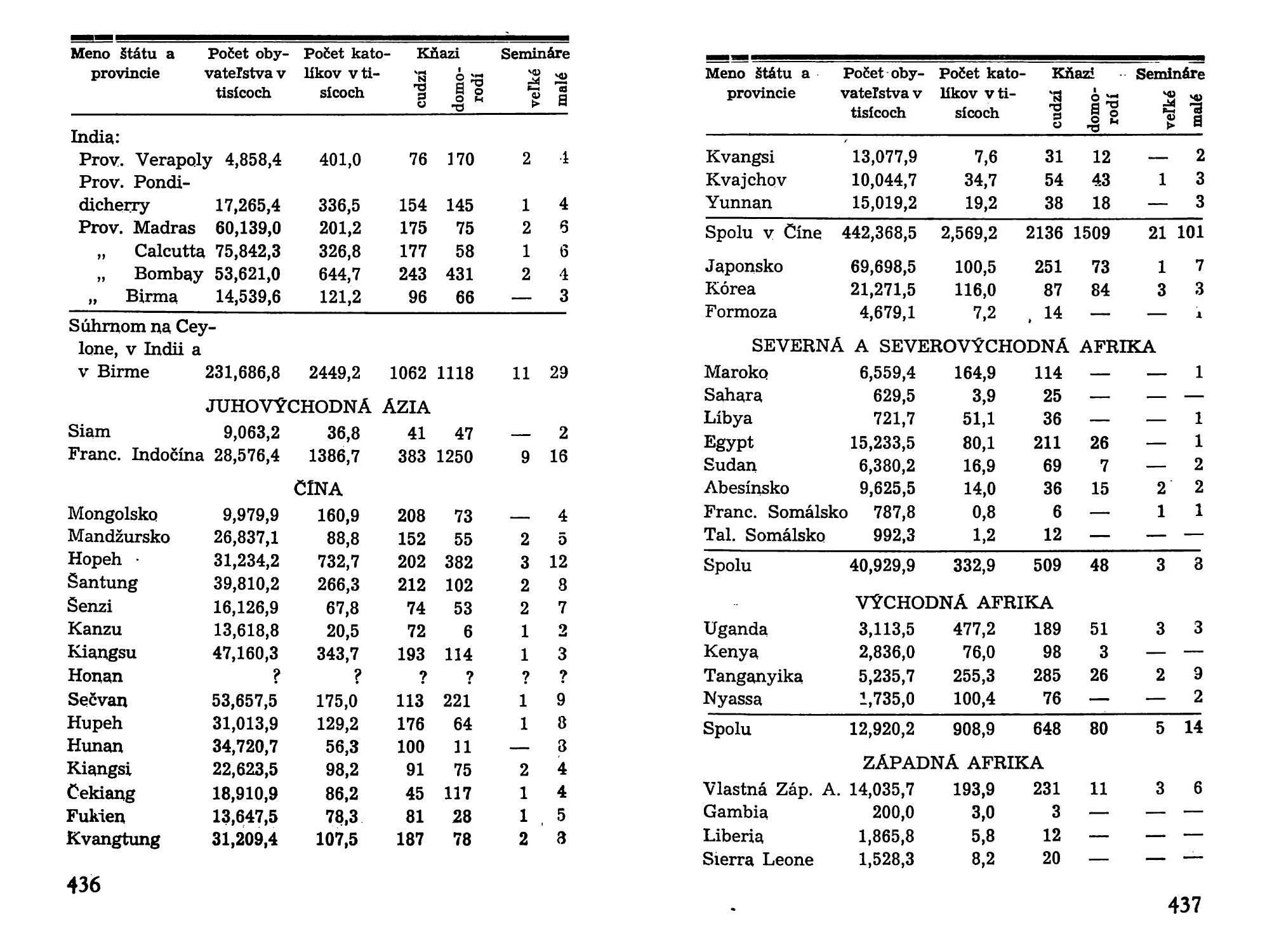 | Meno štátu a provincie | Počet obyvateľstva v tisícoch | Počet katolíkov v tisícoch | Kňazi cudzí | Kňazi domorodí | Semináre veľké | Semináre malé |
|---|---|---|---|---|---|---|
| India: | | | | | | |
| Prov. Verapoly | 4,858,4 | 401,0 | 76 | 170 | 2 | 4 |
| Prov. Pondidicherry | 17,265,4 | 336,5 | 154 | 145 | 1 | 4 |
| Prov. Madras | 60,139,0 | 201,2 | 175 | 75 | 2 | 6 |
| „ Calcutta | 75,842,3 | 326,8 | 177 | 58 | 1 | 6 |
| „ Bombay | 53,621,0 | 644,7 | 243 | 431 | 2 | 4 |
| „ Birma | 14,539,6 | 121,2 | 96 | 66 | — | 3 |
| Súhrnom na Ceylone, v Indii a v Birme | 231,686,8 | 2449,2 | 1062 | 1118 | 11 | 29 |
| JUHOVÝCHODNÁ ÁZIA | | | | | | |
| Siam | 9,063,2 | 36,8 | 41 | 47 | — | 2 |
| Franc. Indočína | 28,576,4 | 1386,7 | 383 | 1250 | 9 | 16 |
| ČÍNA | | | | | | |
| Mongolsko | 9,979,9 | 160,9 | 208 | 73 | — | 4 |
| Mandžursko | 26,837,1 | 88,8 | 152 | 55 | 2 | 5 |
| Hopeh | 31,234,2 | 732,7 | 202 | 382 | 3 | 12 |
| Šantung | 39,810,2 | 266,3 | 212 | 102 | 2 | 8 |
| Šenzi | 16,126,9 | 67,8 | 74 | 53 | 2 | 7 |
| Kanzu | 13,618,8 | 20,5 | 72 | 6 | 1 | 2 |
| Kiangsu | 47,160,3 | 343,7 | 193 | 114 | 1 | 3 |
| Honan | ? | ? | ? | ? | ? | ? |
| Sečvan | 53,657,5 | 175,0 | 113 | 221 | 1 | 9 |
| Hupeh | 31,013,9 | 129,2 | 176 | 64 | 1 | 8 |
| Hunan | 34,720,7 | 56,3 | 100 | 11 | — | 3 |
| Kiangsi | 22,623,5 | 98,2 | 91 | 75 | 2 | 4 |
| Čekiang | 18,910,9 | 86,2 | 45 | 117 | 1 | 4 |
| Fukien | 13,647,5 | 78,3 | 81 | 28 | 1 | 5 |
| Kvangtung | 31,209,4 | 107,5 | 187 | 78 | 2 | 8 |

436

| Meno štátu a provincie | Počet obyvateľstva v tisícoch | Počet katolíkov v tisícoch | Kňazi cudzí | Kňazi domorodí | Semináre veľké | Semináre malé |
|---|---|---|---|---|---|---|
| Kvangsi | 13,077,9 | 7,6 | 31 | 12 | — | 2 |
| Kvajchov | 10,044,7 | 34,7 | 54 | 43 | 1 | 3 |
| Yunnan | 15,019,2 | 19,2 | 38 | 18 | — | 3 |
| Spolu v Číne | 442,368,5 | 2,569,2 | 2136 | 1509 | 21 | 101 |
| Japonsko | 69,698,5 | 100,5 | 251 | 73 | 1 | 7 |
| Kórea | 21,271,5 | 116,0 | 87 | 84 | 3 | 3 |
| Formoza | 4,679,1 | 7,2 | 14 | — | — | 1 |
| SEVERNÁ A SEVEROVÝCHODNÁ AFRIKA | | | | | | |
| Maroko | 6,559,4 | 164,9 | 114 | — | — | 1 |
| Sahara | 629,5 | 3,9 | 25 | — | — | — |
| Líbya | 721,7 | 51,1 | 36 | — | — | 1 |
| Egypt | 15,233,5 | 80,1 | 211 | 26 | — | 1 |
| Sudan | 6,380,2 | 16,9 | 69 | 7 | — | 2 |
| Abesínsko | 9,625,5 | 14,0 | 36 | 15 | 2 | 2 |
| Franc. Somálsko | 787,8 | 0,8 | 6 | — | 1 | 1 |
| Tal. Somálsko | 992,3 | 1,2 | 12 | — | — | — |
| Spolu | 40,929,9 | 332,9 | 509 | 48 | 3 | 8 |
| VÝCHODNÁ AFRIKA | | | | | | |
| Uganda | 3,113,5 | 477,2 | 189 | 51 | 3 | 3 |
| Kenya | 2,836,0 | 76,0 | 98 | 3 | — | — |
| Tanganyika | 5,235,7 | 255,3 | 285 | 26 | 2 | 9 |
| Nyassa | 1,735,0 | 100,4 | 76 | — | — | 2 |
| Spolu | 12,920,2 | 908,9 | 648 | 80 | 5 | 14 |
| ZÁPADNÁ AFRIKA | | | | | | |
| Vlastná Záp. A. | 14,035,7 | 193,9 | 231 | 11 | 3 | 6 |
| Gambia | 200,0 | 3,0 | 3 | — | — | — |
| Liberia | 1,865,8 | 5,8 | 12 | — | — | — |
| Sierra Leone | 1,528,3 | 8,2 | 20 | — | — | — |

437